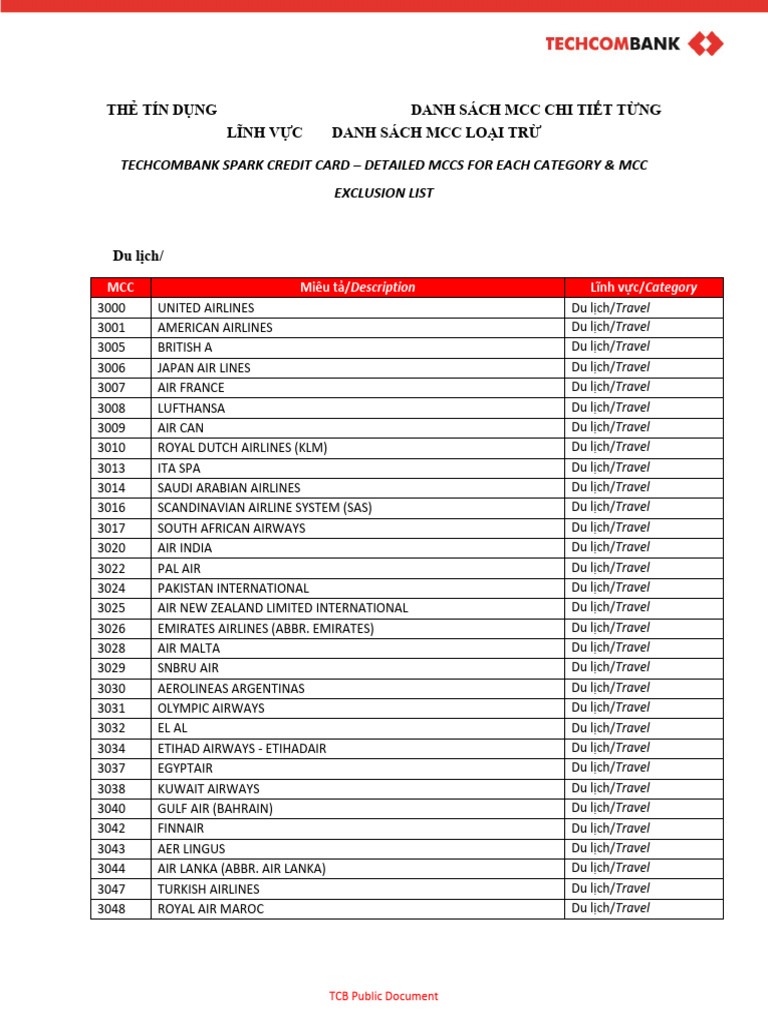 TECHCOMBANK

THẺ TÍN DỤNG DANH SÁCH MCC CHI TIẾT TỪNG LĨNH VỰC DANH SÁCH MCC LOẠI TRỪ

TECHCOMBANK SPARK CREDIT CARD – DETAILED MCCS FOR EACH CATEGORY & MCC EXCLUSION LIST

Du lịch/

| MCC | Miêu tả/Description | Lĩnh vực/Category |
|---|---|---|
| 3000 | UNITED AIRLINES | Du lịch/Travel |
| 3001 | AMERICAN AIRLINES | Du lịch/Travel |
| 3005 | BRITISH A | Du lịch/Travel |
| 3006 | JAPAN AIR LINES | Du lịch/Travel |
| 3007 | AIR FRANCE | Du lịch/Travel |
| 3008 | LUFTHANSA | Du lịch/Travel |
| 3009 | AIR CAN | Du lịch/Travel |
| 3010 | ROYAL DUTCH AIRLINES (KLM) | Du lịch/Travel |
| 3013 | ITA SPA | Du lịch/Travel |
| 3014 | SAUDI ARABIAN AIRLINES | Du lịch/Travel |
| 3016 | SCANDINAVIAN AIRLINE SYSTEM (SAS) | Du lịch/Travel |
| 3017 | SOUTH AFRICAN AIRWAYS | Du lịch/Travel |
| 3020 | AIR INDIA | Du lịch/Travel |
| 3022 | PAL AIR | Du lịch/Travel |
| 3024 | PAKISTAN INTERNATIONAL | Du lịch/Travel |
| 3025 | AIR NEW ZEALAND LIMITED INTERNATIONAL | Du lịch/Travel |
| 3026 | EMIRATES AIRLINES (ABBR. EMIRATES) | Du lịch/Travel |
| 3028 | AIR MALTA | Du lịch/Travel |
| 3029 | SNBRU AIR | Du lịch/Travel |
| 3030 | AEROLINEAS ARGENTINAS | Du lịch/Travel |
| 3031 | OLYMPIC AIRWAYS | Du lịch/Travel |
| 3032 | EL AL | Du lịch/Travel |
| 3034 | ETIHAD AIRWAYS - ETIHADAIR | Du lịch/Travel |
| 3037 | EGYPTAIR | Du lịch/Travel |
| 3038 | KUWAIT AIRWAYS | Du lịch/Travel |
| 3040 | GULF AIR (BAHRAIN) | Du lịch/Travel |
| 3042 | FINNAIR | Du lịch/Travel |
| 3043 | AER LINGUS | Du lịch/Travel |
| 3044 | AIR LANKA (ABBR. AIR LANKA) | Du lịch/Travel |
| 3047 | TURKISH AIRLINES | Du lịch/Travel |
| 3048 | ROYAL AIR MAROC | Du lịch/Travel |

TCB Public Document